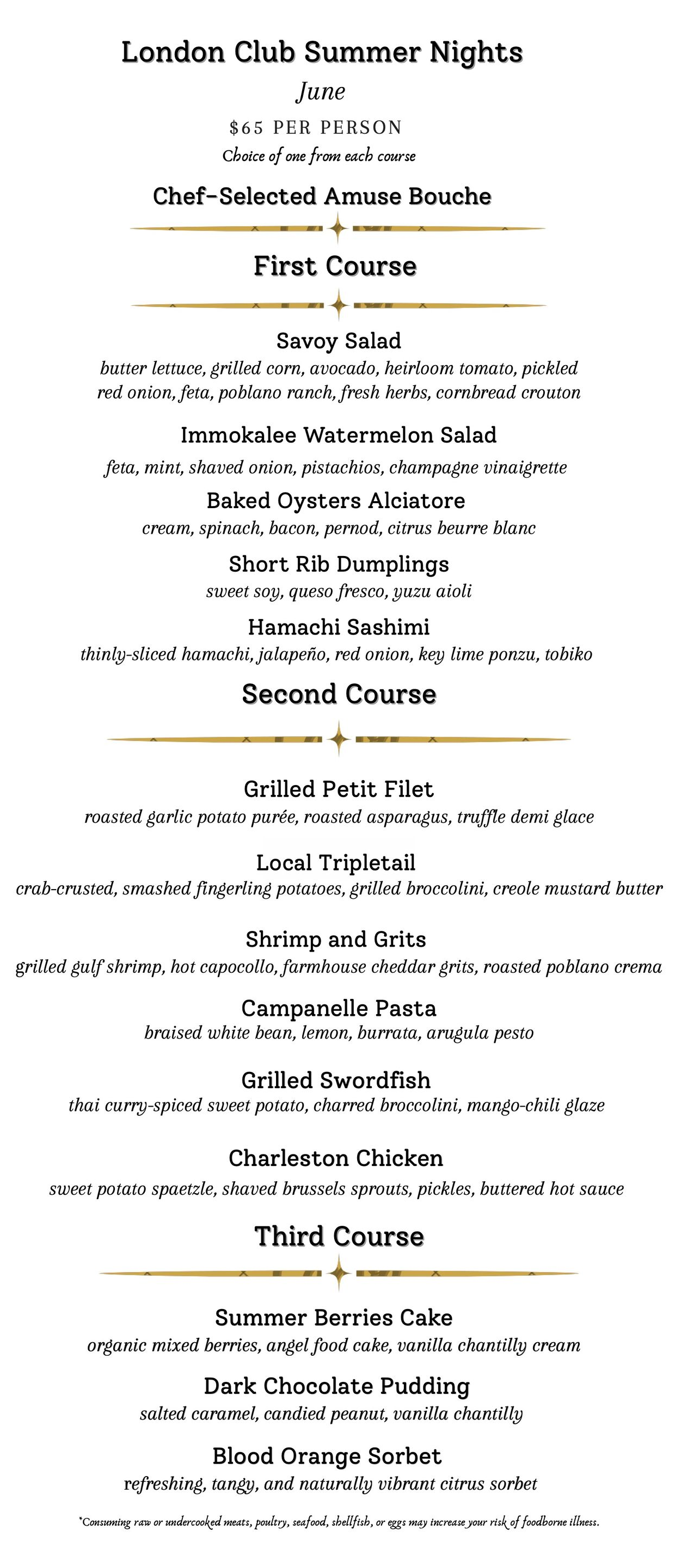 London Club Summer Nights
June
$65 PER PERSON
Choice of one from each course

Chef-Selected Amuse Bouche

First Course

Savoy Salad
butter lettuce, grilled corn, avocado, heirloom tomato, pickled red onion, feta, poblano ranch, fresh herbs, cornbread crouton

Immokalee Watermelon Salad
feta, mint, shaved onion, pistachios, champagne vinaigrette

Baked Oysters Alciatore
cream, spinach, bacon, pernod, citrus beurre blanc

Short Rib Dumplings
sweet soy, queso fresco, yuzu aioli

Hamachi Sashimi
thinly-sliced hamachi, jalapeño, red onion, key lime ponzu, tobiko

Second Course

Grilled Petit Filet
roasted garlic potato purée, roasted asparagus, truffle demi glace

Local Tripletail
crab-crusted, smashed fingerling potatoes, grilled broccolini, creole mustard butter

Shrimp and Grits
grilled gulf shrimp, hot capocollo, farmhouse cheddar grits, roasted poblano crema

Campanelle Pasta
braised white bean, lemon, burrata, arugula pesto

Grilled Swordfish
thai curry-spiced sweet potato, charred broccolini, mango-chili glaze

Charleston Chicken
sweet potato spaetzle, shaved brussels sprouts, pickles, buttered hot sauce

Third Course

Summer Berries Cake
organic mixed berries, angel food cake, vanilla chantilly cream

Dark Chocolate Pudding
salted caramel, candied peanut, vanilla chantilly

Blood Orange Sorbet
refreshing, tangy, and naturally vibrant citrus sorbet

*Consuming raw or undercooked meats, poultry, seafood, shellfish, or eggs may increase your risk of foodborne illness.